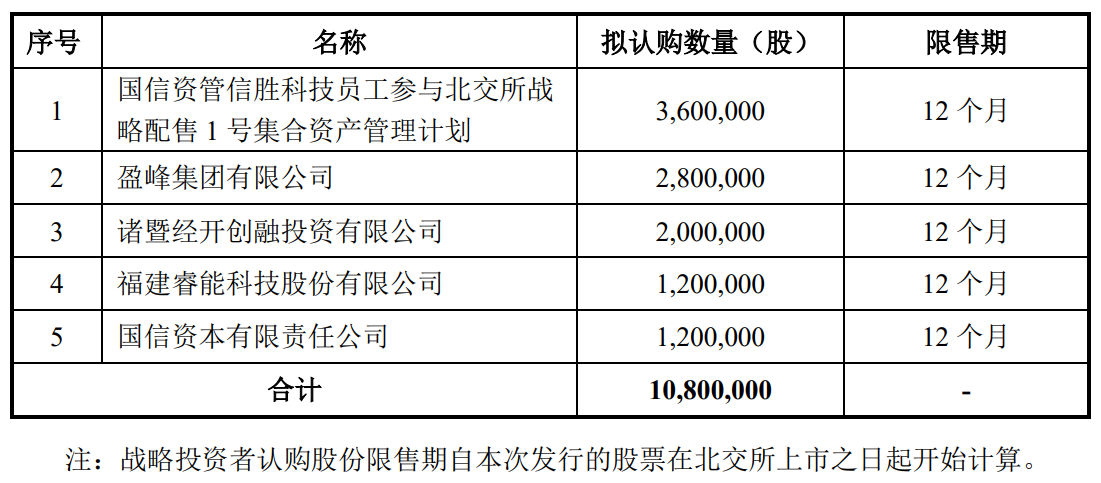 | 序号 | 名称 | 拟认购数量（股） | 限售期 |
|---|---|---|---|
| 1 | 国信资管信胜科技员工参与北交所战略配售 1 号集合资产管理计划 | 3,600,000 | 12 个月 |
| 2 | 盈峰集团有限公司 | 2,800,000 | 12 个月 |
| 3 | 诸暨经开创融投资有限公司 | 2,000,000 | 12 个月 |
| 4 | 福建睿能科技股份有限公司 | 1,200,000 | 12 个月 |
| 5 | 国信资本有限责任公司 | 1,200,000 | 12 个月 |
| 合计 | | 10,800,000 | - |

注：战略投资者认购股份限售期自本次发行的股票在北交所上市之日起开始计算。